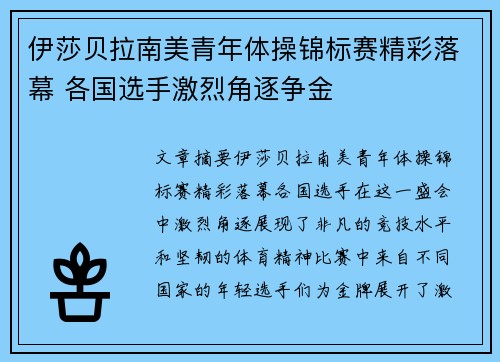 伊莎贝拉南美青年体操锦标赛精彩落幕 各国选手激烈角逐争金

文章摘要伊莎贝拉南美青年体操锦标赛精彩落幕各国选手在这一盛会中激烈角逐展现了非凡的竞技水平和坚韧的体育精神比赛中来自不同国家的年轻选手们为金牌展开了激